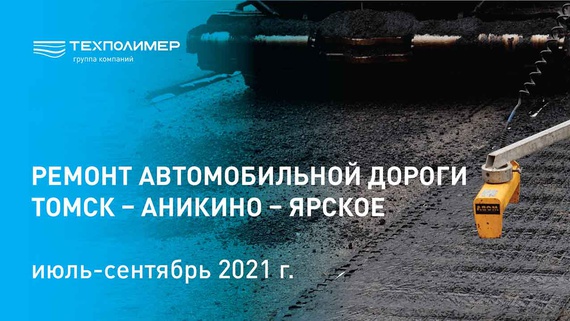 ТЕХПОЛИМЕР
группа компаний

РЕМОНТ АВТОМОБИЛЬНОЙ ДОРОГИ ТОМСК – АНИКИНО – ЯРСКОЕ

июль-сентябрь 2021 г.